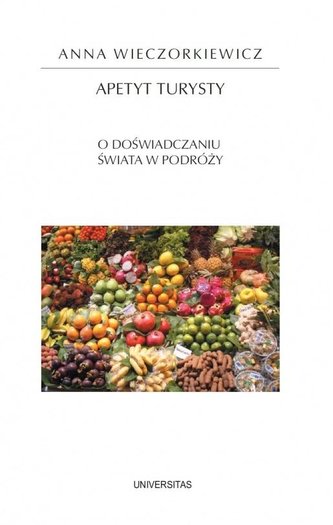 ANNA WIECZORKIEWICZ

APETYT TURYSTY

O DOŚWIADCZANIU ŚWIATA W PODRÓŻY

UNIVERSITAS